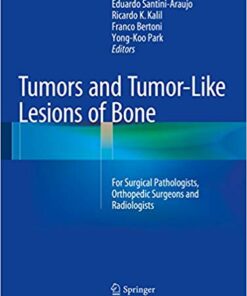 Eduardo Santini-Araujo
Ricardo K. Kalil
Franco Bertoni
Yong-Koo Park
Editors

Tumors and Tumor-Like Lesions of Bone

For Surgical Pathologists, Orthopedic Surgeons and Radiologists

Springer